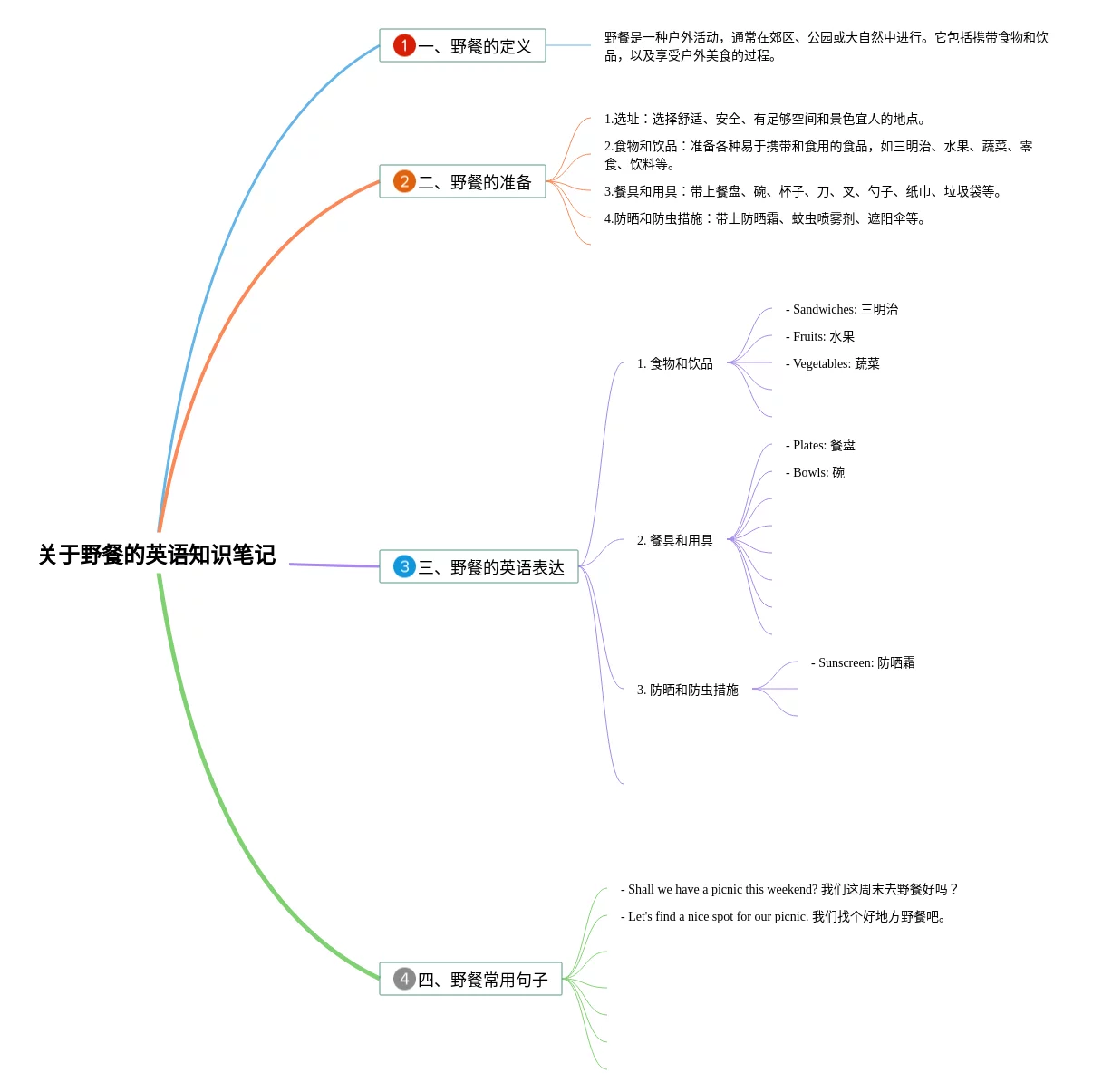 关于野餐的英语知识笔记

1 一、野餐的定义

野餐是一种户外活动，通常在郊区、公园或大自然中进行。它包括携带食物和饮品，以及享受户外美食的过程。

2 二、野餐的准备

1.选址：选择舒适、安全、有足够空间和景色宜人的地点。

2.食物和饮品：准备各种易于携带和食用的食品，如三明治、水果、蔬菜、零食、饮料等。

3.餐具和用具：带上餐盘、碗、杯子、刀、叉、勺子、纸巾、垃圾袋等。

4.防晒和防虫措施：带上防晒霜、蚊虫喷雾剂、遮阳伞等。

3 三、野餐的英语表达

1. 食物和饮品

- Sandwiches: 三明治

- Fruits: 水果

- Vegetables: 蔬菜

2. 餐具和用具

- Plates: 餐盘

- Bowls: 碗

3. 防晒和防虫措施

- Sunscreen: 防晒霜

4 四、野餐常用句子

- Shall we have a picnic this weekend? 我们这周末去野餐好吗？

- Let's find a nice spot for our picnic. 我们找个好地方野餐吧。